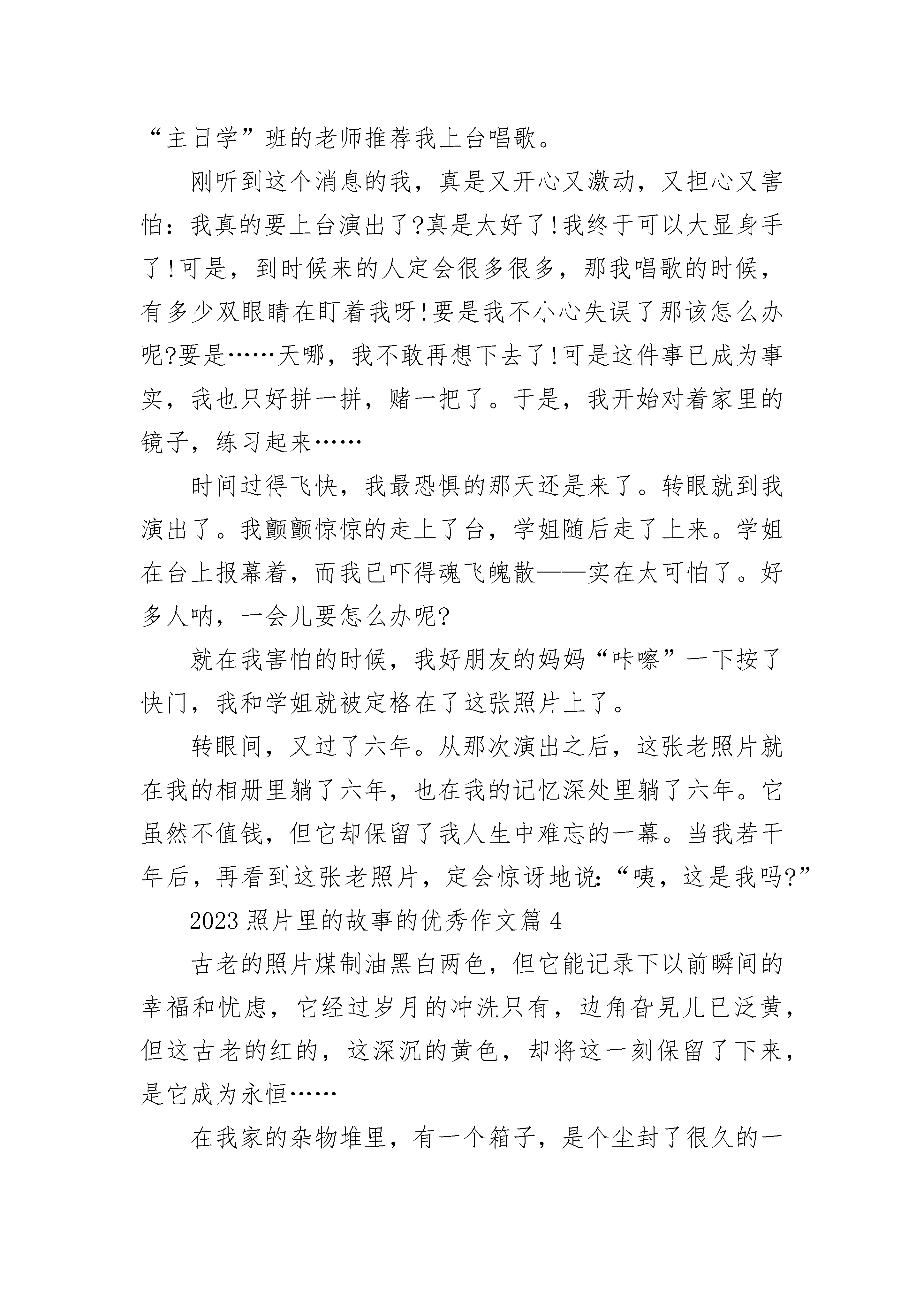 “主日学”班的老师推荐我上台唱歌。

刚听到这个消息的我，真是又开心又激动，又担心又害怕：我真的要上台演出了?真是太好了!我终于可以大显身手了!可是，到时候来的人定会很多很多，那我唱歌的时候，有多少双眼睛在盯着我呀!要是我不小心失误了那该怎么办呢?要是……天哪，我不敢再想下去了!可是这件事已成为事实，我也只好拼一拼，赌一把了。于是，我开始对着家里的镜子，练习起来……

时间过得飞快，我最恐惧的那天还是来了。转眼就到我演出了。我颤颤惊惊的走上了台，学姐随后走了上来。学姐在台上报幕着，而我已吓得魂飞魄散——实在太可怕了。好多人呐，一会儿要怎么办呢?

就在我害怕的时候，我好朋友的妈妈“咔嚓”一下按了快门，我和学姐就被定格在了这张照片上了。

转眼间，又过了六年。从那次演出之后，这张老照片就在我的相册里躺了六年，也在我的记忆深处里躺了六年。它虽然不值钱，但它却保留了我人生中难忘的一幕。当我若干年后，再看到这张老照片，定会惊讶地说:“咦，这是我吗?”

2023 照片里的故事的优秀作文篇 4

古老的照片煤制油黑白两色，但它能记录下以前瞬间的幸福和忧虑，它经过岁月的冲洗只有，边角旮旯儿已泛黄，但这古老的红的，这深沉的黄色，却将这一刻保留了下来，是它成为永恒……

在我家的杂物堆里，有一个箱子，是个尘封了很久的一